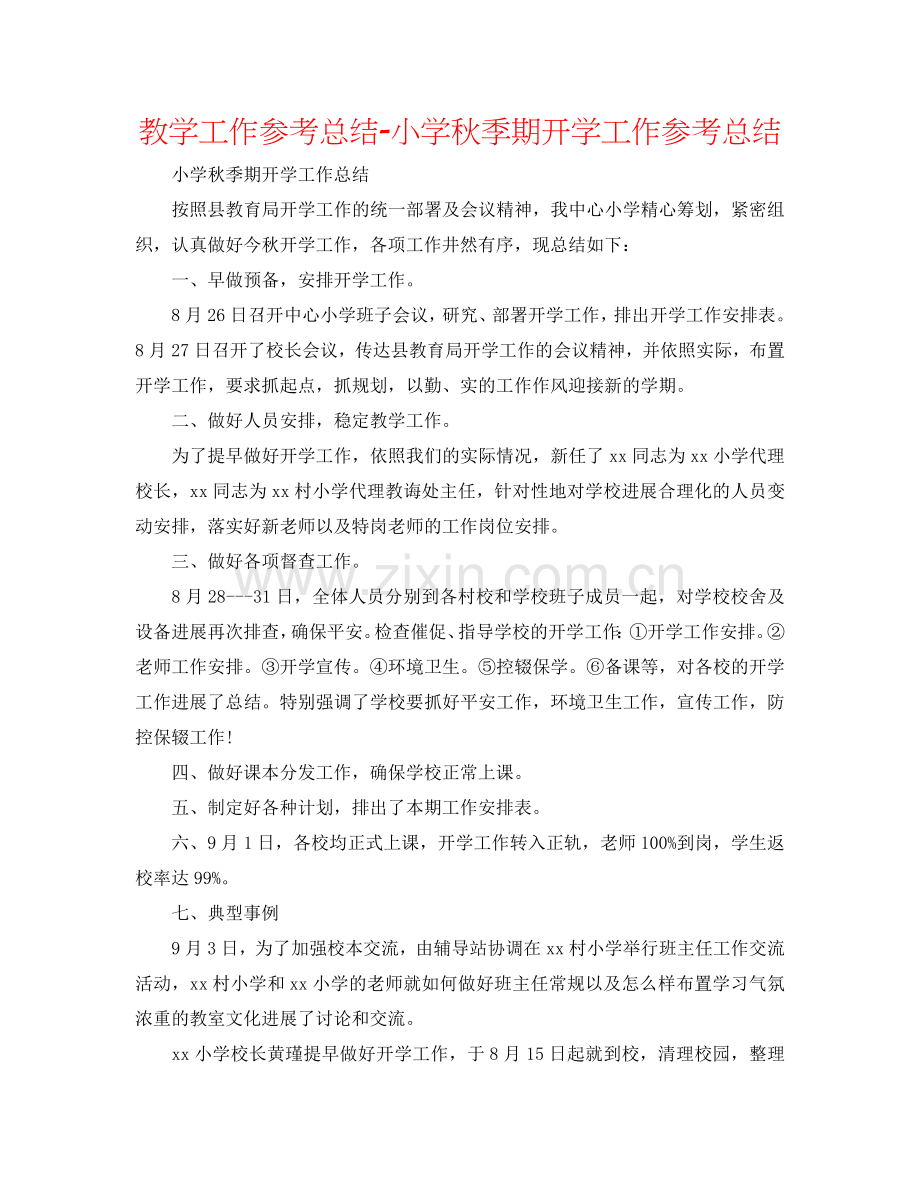 教学工作参考总结-小学秋季期开学工作参考总结

小学秋季期开学工作总结

按照县教育局开学工作的统一部署及会议精神，我中心小学精心筹划，紧密组织，认真做好今秋开学工作，各项工作井然有序，现总结如下：

一、早做预备，安排开学工作。

8月26日召开中心小学班子会议，研究、部署开学工作，排出开学工作安排表。8月27日召开了校长会议，传达县教育局开学工作的会议精神，并依照实际，布置开学工作，要求抓起点，抓规划，以勤、实的工作作风迎接新的学期。

二、做好人员安排，稳定教学工作。

为了提早做好开学工作，依照我们的实际情况，新任了xx同志为xx小学代理校长，xx同志为xx村小学代理教诲处主任，针对性地对学校进展合理化的人员变动安排，落实好新老师以及特岗老师的工作岗位安排。

三、做好各项督查工作。

8月28---31日，全体人员分别到各村校和学校班子成员一起，对学校校舍及设备进展再次排查，确保平安。检查催促、指导学校的开学工作：①开学工作安排。②老师工作安排。③开学宣传。④环境卫生。⑤控辍保学。⑥备课等，对各校的开学工作进展了总结。特别强调了学校要抓好平安工作，环境卫生工作，宣传工作，防控保辍工作！

四、做好课本分发工作，确保学校正常上课。

五、制定好各种计划，排出了本期工作安排表。

六、9月1日，各校均正式上课，开学工作转入正轨，老师100%到岗，学生返校率达99%。

七、典型事例

9月3日，为了加强校本交流，由辅导站协调在xx村小学举行班主任工作交流活动，xx村小学和xx小学的老师就如何做好班主任常规以及怎么样布置学习气氛浓重的教室文化进展了讨论和交流。

xx小学校长黄瑾提早做好开学工作，于8月15日起就到校，清理校园，整理

www.zixin.com.cn